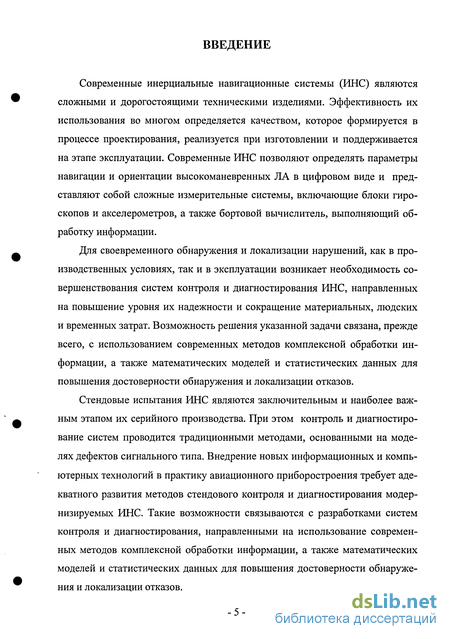 ВВЕДЕНИЕ

Современные инерциальные навигационные системы (ИНС) являются сложными и дорогостоящими техническими изделиями. Эффективность их использования во многом определяется качеством, которое формируется в процессе проектирования, реализуется при изготовлении и поддерживается на этапе эксплуатации. Современные ИНС позволяют определять параметры навигации и ориентации высокоманевренных ЛА в цифровом виде и представляют собой сложные измерительные системы, включающие блоки гироскопов и акселерометров, а также бортовой вычислитель, выполняющий обработку информации.

Для своевременного обнаружения и локализации нарушений, как в производственных условиях, так и в эксплуатации возникает необходимость совершенствования систем контроля и диагностирования ИНС, направленных на повышение уровня их надежности и сокращение материальных, людских и временных затрат. Возможность решения указанной задачи связана, прежде всего, с использованием современных методов комплексной обработки информации, а также математических моделей и статистических данных для повышения достоверности обнаружения и локализации отказов.

Стендовые испытания ИНС являются заключительным и наиболее важным этапом их серийного производства. При этом контроль и диагностирование систем проводится традиционными методами, основанными на моделях дефектов сигнального типа. Внедрение новых информационных и компьютерных технологий в практику авиационного приборостроения требует адекватного развития методов стендового контроля и диагностирования модернизируемых ИНС. Такие возможности связываются с разработками систем контроля и диагностирования, направленными на использование современных методов комплексной обработки информации, а также математических моделей и статистических данных для повышения достоверности обнаружения и локализации отказов.

- 5 -

dsLib.net
библиотека диссертаций